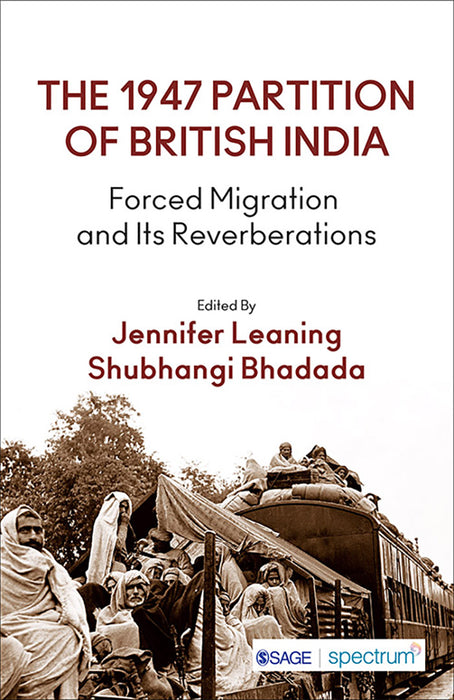 THE 1947 PARTITION OF BRITISH INDIA

Forced Migration and Its Reverberations

Edited By

Jennifer Leaning
Shubhangi Bhadada

SAGE | spectrum